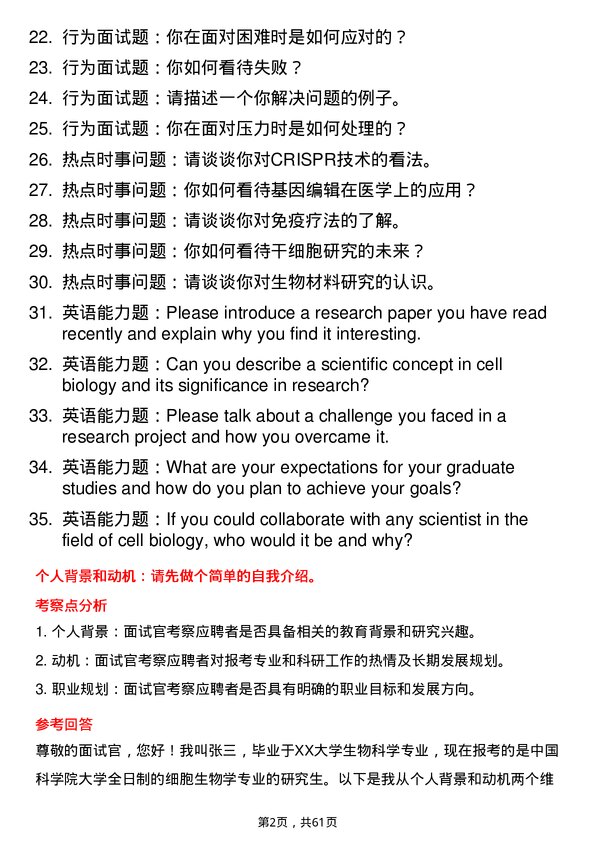 22. 行为面试题：你在面对困难时是如何应对的？

23. 行为面试题：你如何看待失败？

24. 行为面试题：请描述一个你解决问题的例子。

25. 行为面试题：你在面对压力时是如何处理的？

26. 热点时事问题：请谈谈你对CRISPR技术的看法。

27. 热点时事问题：你如何看待基因编辑在医学上的应用？

28. 热点时事问题：请谈谈你对免疫疗法的了解。

29. 热点时事问题：你如何看待干细胞研究的未来？

30. 热点时事问题：请谈谈你对生物材料研究的认识。

31. 英语能力题：Please introduce a research paper you have read recently and explain why you find it interesting.

32. 英语能力题：Can you describe a scientific concept in cell biology and its significance in research?

33. 英语能力题：Please talk about a challenge you faced in a research project and how you overcame it.

34. 英语能力题：What are your expectations for your graduate studies and how do you plan to achieve your goals?

35. 英语能力题：If you could collaborate with any scientist in the field of cell biology, who would it be and why?

个人背景和动机：请先做个简单的自我介绍。

考察点分析

1. 个人背景：面试官考察应聘者是否具备相关的教育背景和研究兴趣。

2. 动机：面试官考察应聘者对报考专业和科研工作的热情及长期发展规划。

3. 职业规划：面试官考察应聘者是否具有明确的职业目标和发展方向。

参考回答

尊敬的面试官，您好！我叫张三，毕业于XX大学生物科学专业，现在报考的是中国科学院大学全日制的细胞生物学专业的研究生。以下是我从个人背景和动机两个维

第2页，共61页